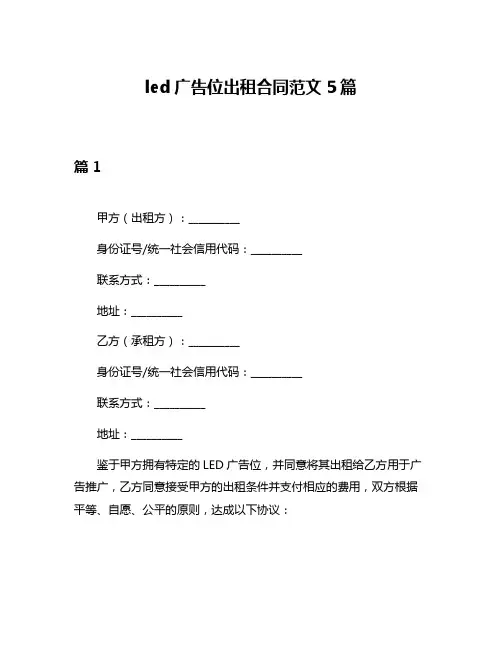 led 广告位出租合同范文 5 篇

篇 1

甲方（出租方）：__________

身份证号/统一社会信用代码：__________

联系方式：__________

地址：__________

乙方（承租方）：__________

身份证号/统一社会信用代码：__________

联系方式：__________

地址：__________

鉴于甲方拥有特定的 LED 广告位，并同意将其出租给乙方用于广告推广，乙方同意接受甲方的出租条件并支付相应的费用，双方根据平等、自愿、公平的原则，达成以下协议：